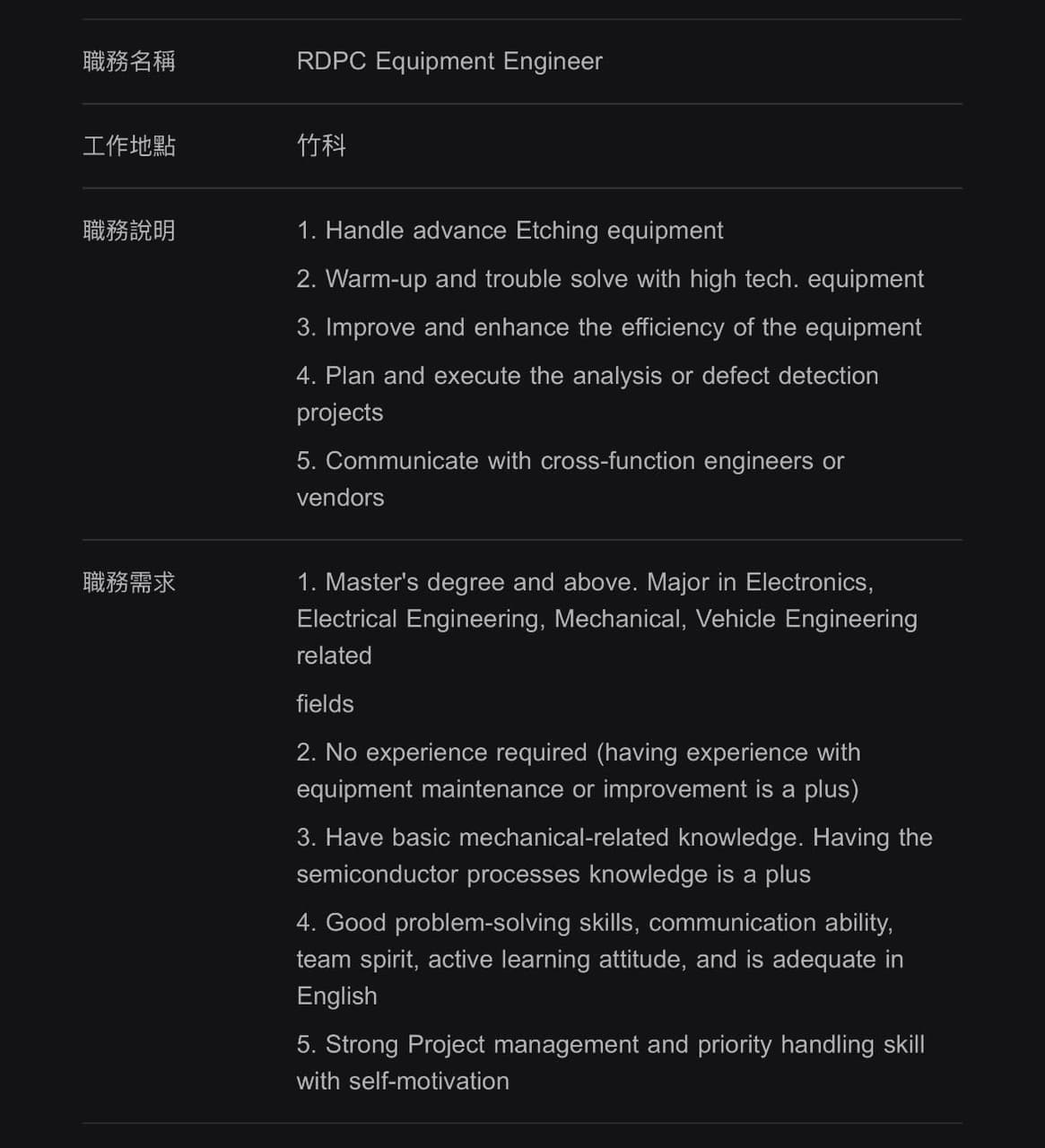 | 職務名稱 | RDPC Equipment Engineer |
|---|---|
| 工作地點 | 竹科 |
| 職務說明 | 1. Handle advance Etching equipment<br>2. Warm-up and trouble solve with high tech. equipment<br>3. Improve and enhance the efficiency of the equipment<br>4. Plan and execute the analysis or defect detection projects<br>5. Communicate with cross-function engineers or vendors |
| 職務需求 | 1. Master's degree and above. Major in Electronics, Electrical Engineering, Mechanical, Vehicle Engineering related<br>fields<br>2. No experience required (having experience with equipment maintenance or improvement is a plus)<br>3. Have basic mechanical-related knowledge. Having the semiconductor processes knowledge is a plus<br>4. Good problem-solving skills, communication ability, team spirit, active learning attitude, and is adequate in English<br>5. Strong Project management and priority handling skill with self-motivation |